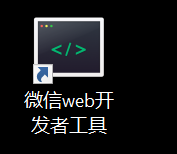 </>

微信web开发者工具